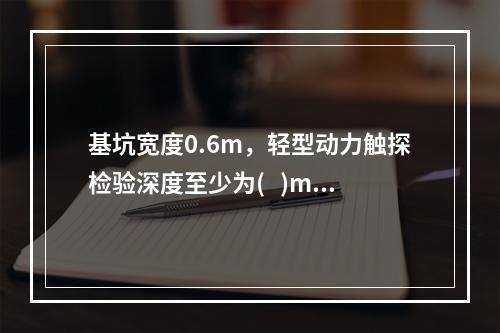 基坑宽度0.6m，轻型动力触探检验深度至少为(   )m...